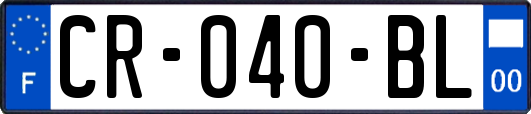 F

CR-040-BL

00